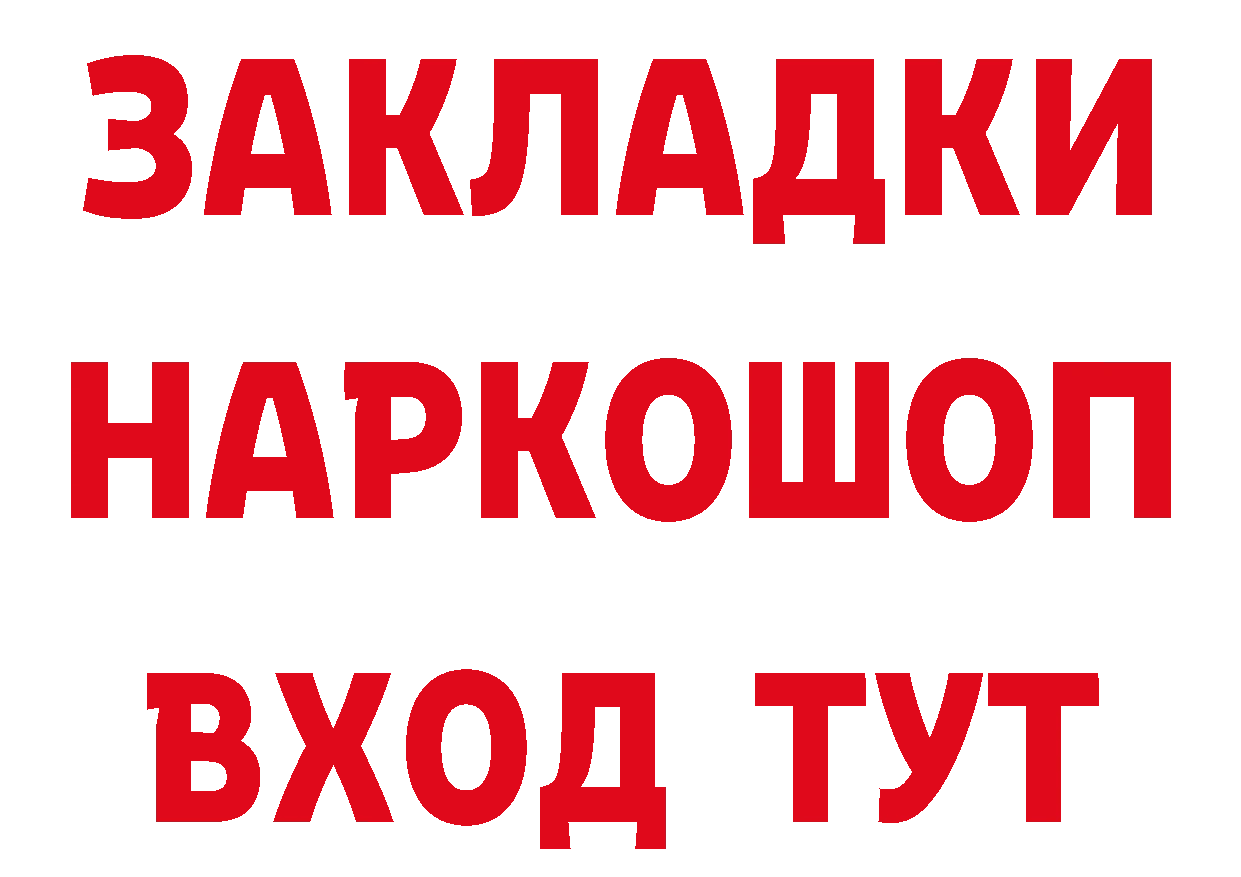 ЗАКЛАДКИ НАРКОШОП ВХОД ТУТ